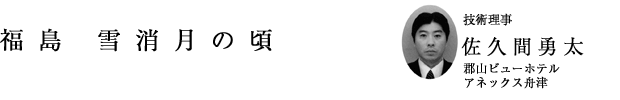 福島　雪消月の頃

技術理事
佐久間勇太
郡山ビューホテル
アネックス舟津